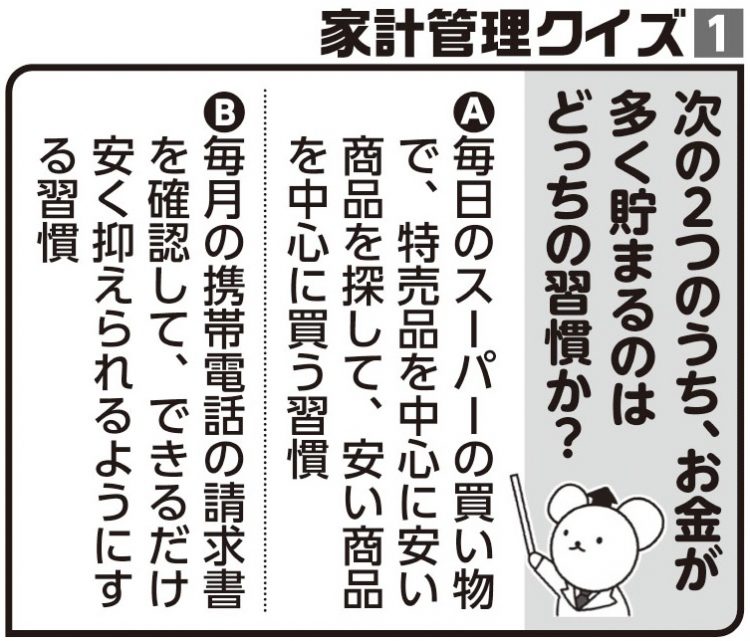 家計管理クイズ 1

次の2つのうち、お金が多く貯まるのはどっちの習慣か?

Ⓐ毎日のスーパーの買い物で、特売品を中心に安い商品を探して、安い商品を中心に買う習慣

Ⓑ毎月の携帯電話の請求書を確認して、できるだけ安く抑えられるようにする習慣